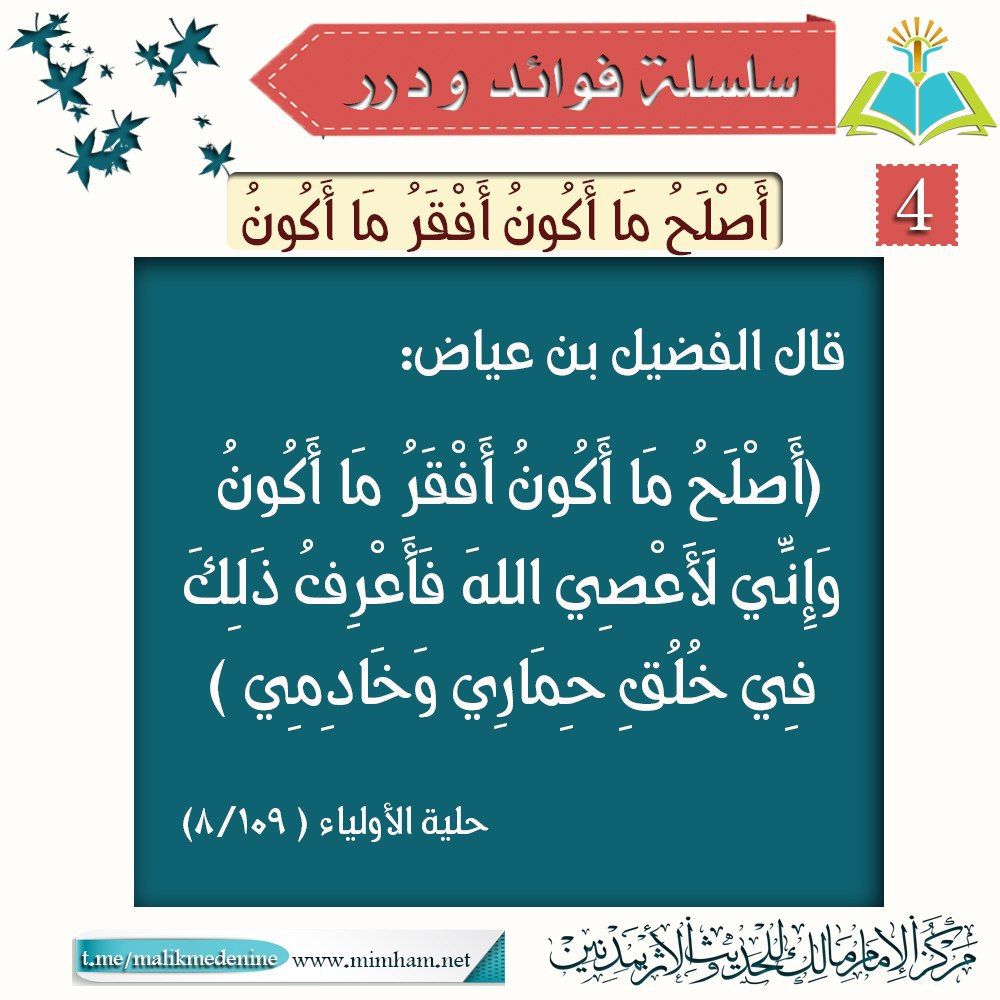 سلسلة فوائد و درر

4

أَصْلَحُ مَا أَكُونُ أَفْقَرُ مَا أَكُونُ

قال الفضيل بن عياض:

(أَصْلَحُ مَا أَكُونُ أَفْقَرُ مَا أَكُونُ وَإِنِّي لَأَعْصِي اللهَ فَأَعْرِفُ ذَلِكَ فِي خُلُقِ حِمَارِي وَخَادِمِي )

حلية الأولياء ( ٨/١٠٩)

t.me/malikmedenine www.mimham.net

مركز الإمام مالك للحديث والأثر بمدنين